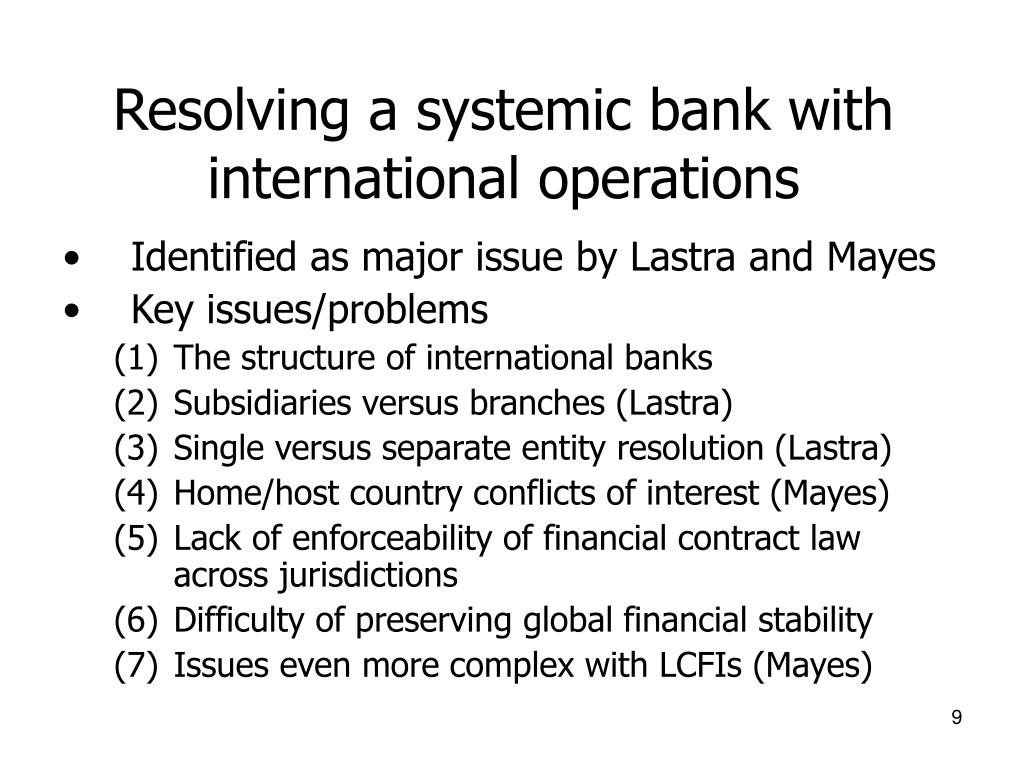 Resolving a systemic bank with international operations

• Identified as major issue by Lastra and Mayes
• Key issues/problems
(1) The structure of international banks
(2) Subsidiaries versus branches (Lastra)
(3) Single versus separate entity resolution (Lastra)
(4) Home/host country conflicts of interest (Mayes)
(5) Lack of enforceability of financial contract law across jurisdictions
(6) Difficulty of preserving global financial stability
(7) Issues even more complex with LCFIs (Mayes)

9